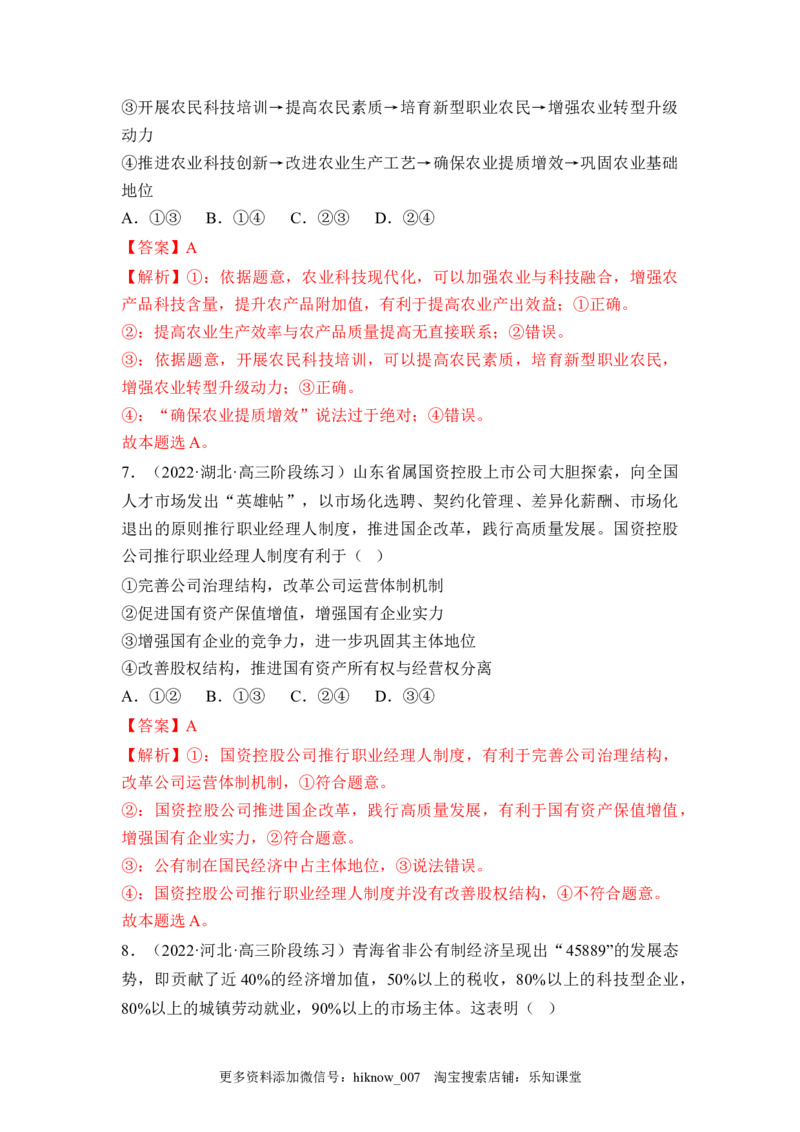 ③开展农民科技培训→提高农民素质→培育新型职业农民→增强农业转型升级动力

④推进农业科技创新→改进农业生产工艺→确保农业提质增效→巩固农业基础地位

A.①③ B.①④ C.②③ D.②④

【答案】A

【解析】①：依据题意，农业科技现代化，可以加强农业与科技融合，增强农产品科技含量，提升农产品附加值，有利于提高农业产出效益；①正确。

②：提高农业生产效率与农产品质量提高无直接联系；②错误。

③：依据题意，开展农民科技培训，可以提高农民素质，培育新型职业农民，增强农业转型升级动力；③正确。

④：“确保农业提质增效”说法过于绝对；④错误。

故本题选A。

7．（2022·湖北·高三阶段练习）山东省属国资控股上市公司大胆探索，向全国人才市场发出“英雄帖”，以市场化选聘、契约化管理、差异化薪酬、市场化退出的原则推行职业经理人制度，推进国企改革，践行高质量发展。国资控股公司推行职业经理人制度有利于（ ）

①完善公司治理结构，改革公司运营体制机制

②促进国有资产保值增值，增强国有企业实力

③增强国有企业的竞争力，进一步巩固其主体地位

④改善股权结构，推进国有资产所有权与经营权分离

A.①② B.①③ C.②④ D.③④

【答案】A

【解析】①：国资控股公司推行职业经理人制度，有利于完善公司治理结构，改革公司运营体制机制，①符合题意。

②：国资控股公司推进国企改革，践行高质量发展，有利于国有资产保值增值，增强国有企业实力，②符合题意。

③：公有制在国民经济中占主体地位，③说法错误。

④：国资控股公司推行职业经理人制度并没有改善股权结构，④不符合题意。

故本题选A。

8．（2022·河北·高三阶段练习）青海省非公有制经济呈现出“45889”的发展态势，即贡献了近40%的经济增加值，50%以上的税收，80%以上的科技型企业，80%以上的城镇劳动就业，90%以上的市场主体。这表明（ ）

更多资料添加微信号：hiknow_007 淘宝搜索店铺：乐知课堂